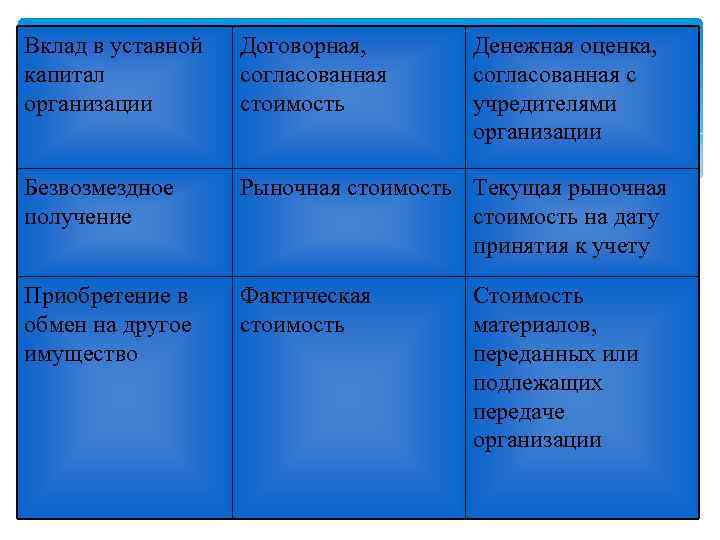 | Вклад в уставной капитал организации | Договорная, согласованная стоимость | Денежная оценка, согласованная с учредителями организации |
|---|---|---|
| Безвозмездное получение | Рыночная стоимость | Текущая рыночная стоимость на дату принятия к учету |
| Приобретение в обмен на другое имущество | Фактическая стоимость | Стоимость материалов, переданных или подлежащих передаче организации |